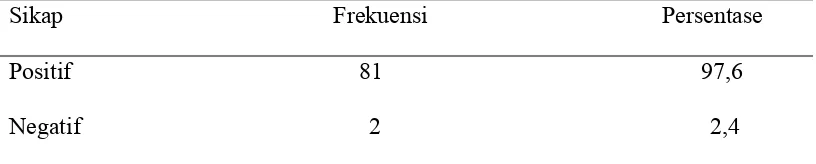 | Sikap | Frekuensi | Persentase |
|---|---|---|
| Positif | 81 | 97,6 |
| Negatif | 2 | 2,4 |